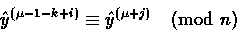 $\hat{y}^{(\mu-1-k+i)} \equiv \hat{y}^{(\mu+j)} \pmod{n}$